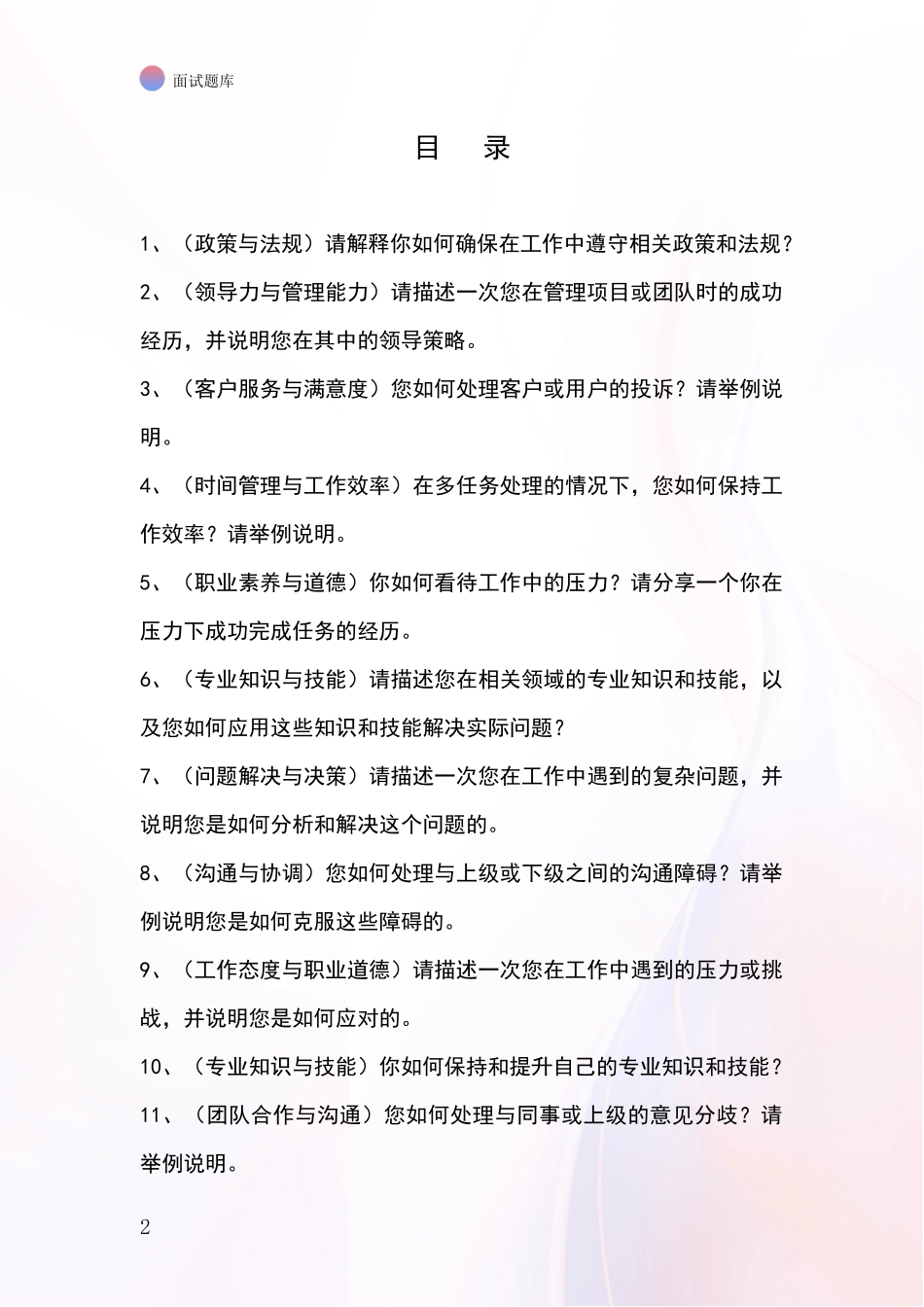 面试题库

目 录

1、（政策与法规）请解释你如何确保在工作中遵守相关政策和法规？

2、（领导力与管理能力）请描述一次您在管理项目或团队时的成功经历，并说明您在其中的领导策略。

3、（客户服务与满意度）您如何处理客户或用户的投诉？请举例说明。

4、（时间管理与工作效率）在多任务处理的情况下，您如何保持工作效率？请举例说明。

5、（职业素养与道德）你如何看待工作中的压力？请分享一个你在压力下成功完成任务的经历。

6、（专业知识与技能）请描述您在相关领域的专业知识和技能，以及您如何应用这些知识和技能解决实际问题？

7、（问题解决与决策）请描述一次您在工作中遇到的复杂问题，并说明您是如何分析和解决这个问题的。

8、（沟通与协调）您如何处理与上级或下级之间的沟通障碍？请举例说明您是如何克服这些障碍的。

9、（工作态度与职业道德）请描述一次您在工作中遇到的压力或挑战，并说明您是如何应对的。

10、（专业知识与技能）你如何保持和提升自己的专业知识和技能？

11、（团队合作与沟通）您如何处理与同事或上级的意见分歧？请举例说明。

2